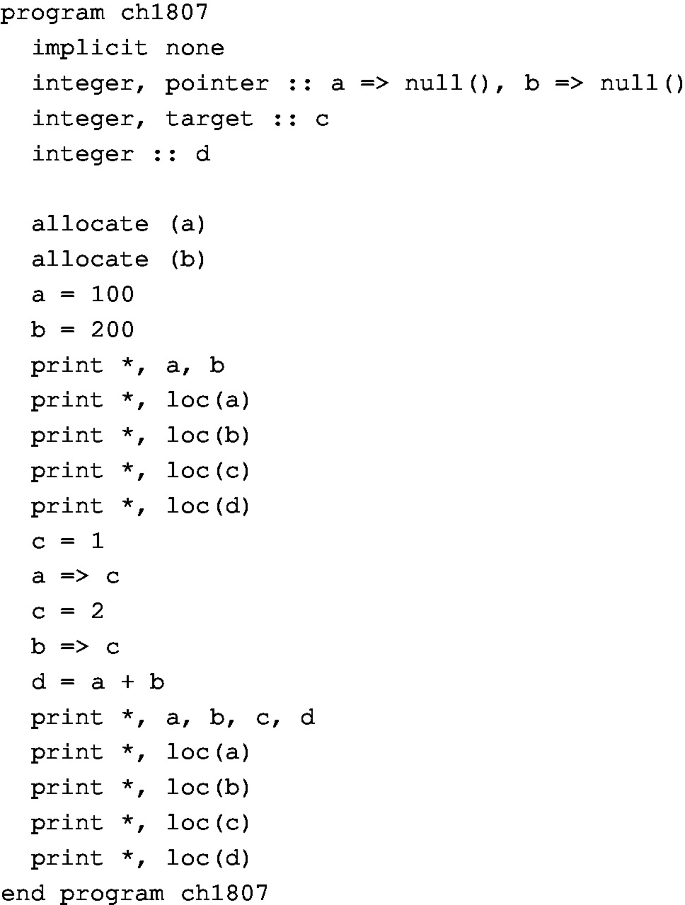 program ch1807
  implicit none
  integer, pointer :: a => null(), b => null()
  integer, target :: c
  integer :: d

  allocate (a)
  allocate (b)
  a = 100
  b = 200
  print *, a, b
  print *, loc(a)
  print *, loc(b)
  print *, loc(c)
  print *, loc(d)
  c = 1
  a => c
  c = 2
  b => c
  d = a + b
  print *, a, b, c, d
  print *, loc(a)
  print *, loc(b)
  print *, loc(c)
  print *, loc(d)
end program ch1807